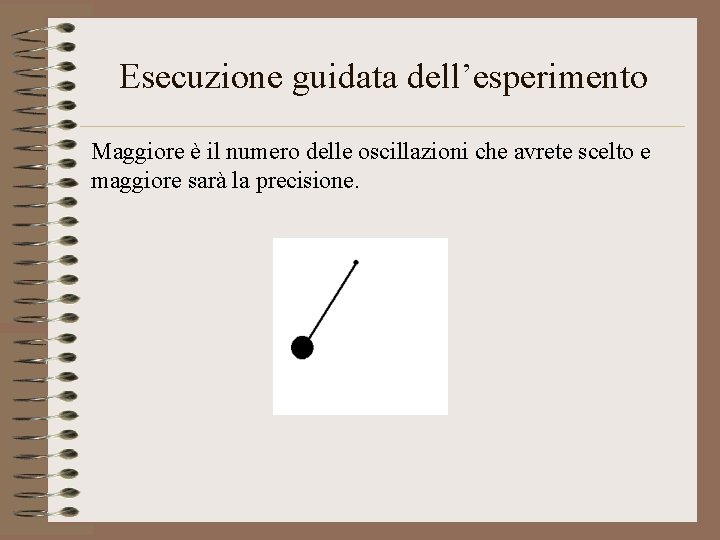 Esecuzione guidata dell'esperimento

Maggiore è il numero delle oscillazioni che avrete scelto e maggiore sarà la precisione.